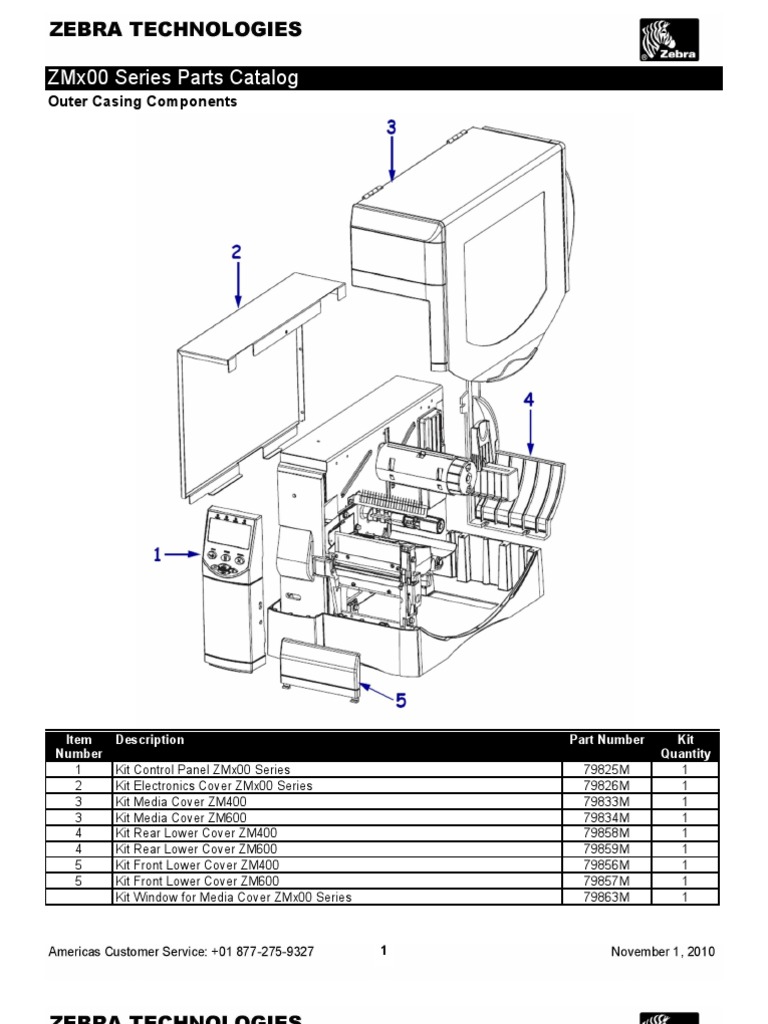 ZEBRA TECHNOLOGIES

Zebra

ZMx00 Series Parts Catalog

Outer Casing Components

3

2

4

1

5

| Item Number | Description | Part Number | Kit Quantity |
|---|---|---|---|
| 1 | Kit Control Panel ZMx00 Series | 79825M | 1 |
| 2 | Kit Electronics Cover ZMx00 Series | 79826M | 1 |
| 3 | Kit Media Cover ZM400 | 79833M | 1 |
| 3 | Kit Media Cover ZM600 | 79834M | 1 |
| 4 | Kit Rear Lower Cover ZM400 | 79858M | 1 |
| 4 | Kit Rear Lower Cover ZM600 | 79859M | 1 |
| 5 | Kit Front Lower Cover ZM400 | 79856M | 1 |
| 5 | Kit Front Lower Cover ZM600 | 79857M | 1 |
|  | Kit Window for Media Cover ZMx00 Series | 79863M | 1 |

Americas Customer Service: +01 877-275-9327 1 November 1, 2010

ZEBRA TECHNOLOGIES